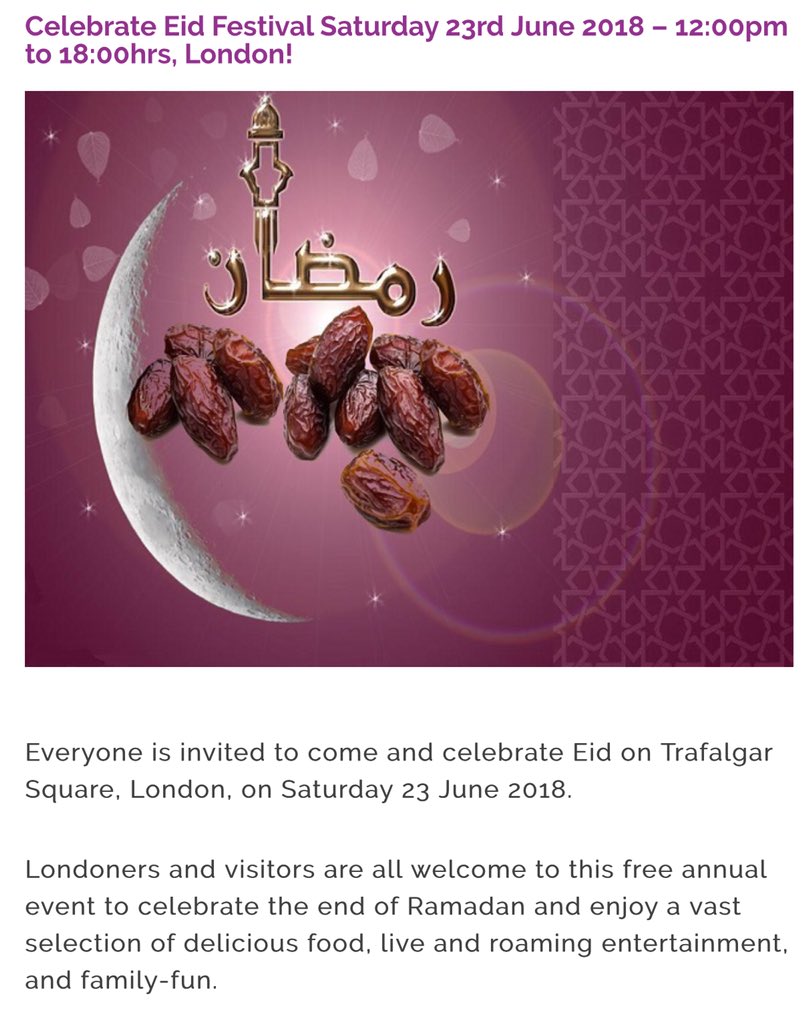 Celebrate Eid Festival Saturday 23rd June 2018 – 12:00pm to 18:00hrs, London!

رمضان

Everyone is invited to come and celebrate Eid on Trafalgar Square, London, on Saturday 23 June 2018.

Londoners and visitors are all welcome to this free annual event to celebrate the end of Ramadan and enjoy a vast selection of delicious food, live and roaming entertainment, and family-fun.